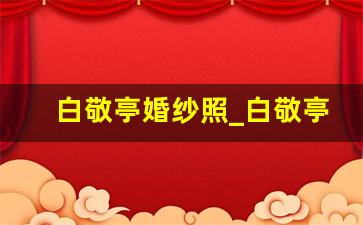 白敬亭婚纱照_白敬亭